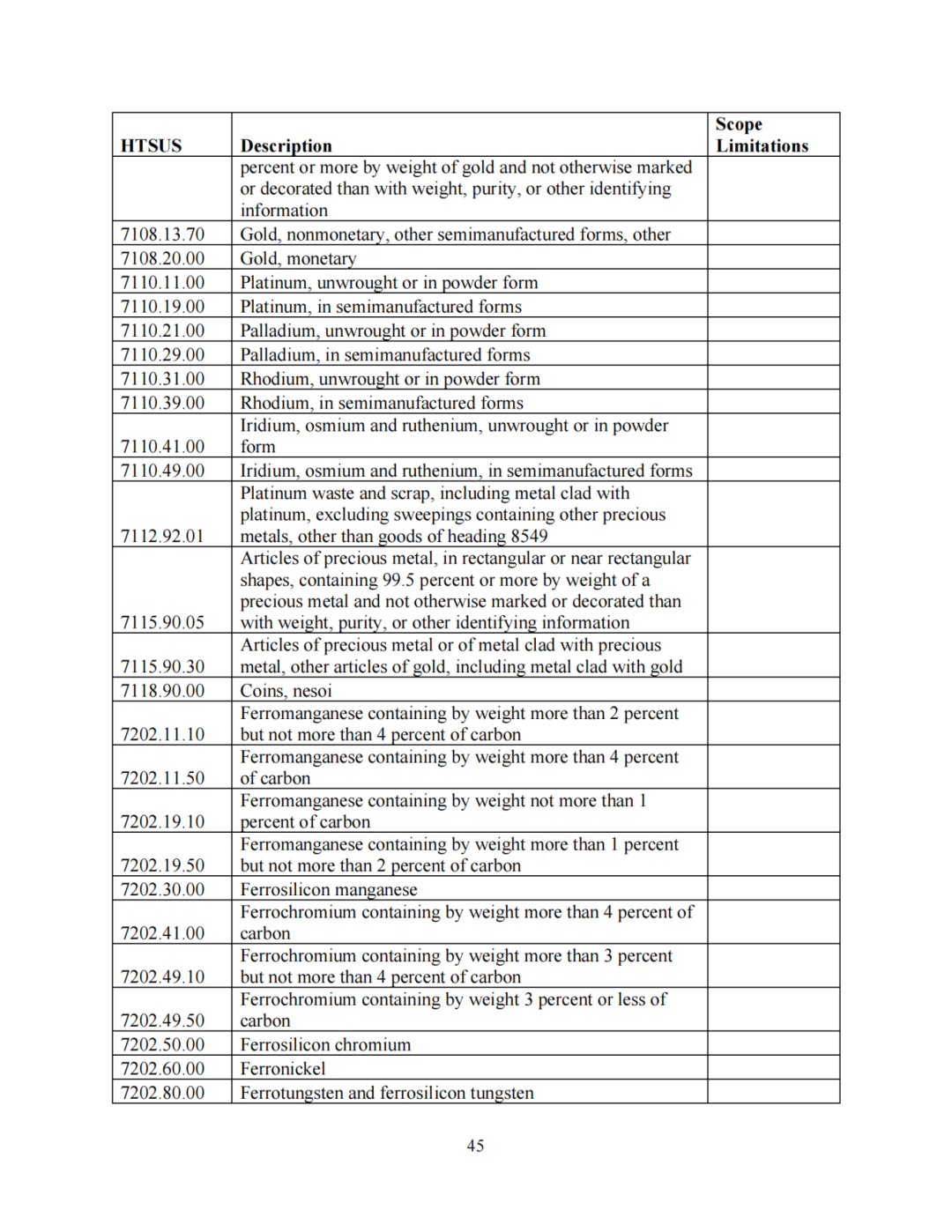 | HTSUS | Description | Scope Limitations |
|---|---|---|
| | percent or more by weight of gold and not otherwise marked or decorated than with weight, purity, or other identifying information | |
| 7108.13.70 | Gold, nonmonetary, other semimanufactured forms, other | |
| 7108.20.00 | Gold, monetary | |
| 7110.11.00 | Platinum, unwrought or in powder form | |
| 7110.19.00 | Platinum, in semimanufactured forms | |
| 7110.21.00 | Palladium, unwrought or in powder form | |
| 7110.29.00 | Palladium, in semimanufactured forms | |
| 7110.31.00 | Rhodium, unwrought or in powder form | |
| 7110.39.00 | Rhodium, in semimanufactured forms | |
| 7110.41.00 | Iridium, osmium and ruthenium, unwrought or in powder form | |
| 7110.49.00 | Iridium, osmium and ruthenium, in semimanufactured forms | |
| 7112.92.01 | Platinum waste and scrap, including metal clad with platinum, excluding sweepings containing other precious metals, other than goods of heading 8549 | |
| 7115.90.05 | Articles of precious metal, in rectangular or near rectangular shapes, containing 99.5 percent or more by weight of a precious metal and not otherwise marked or decorated than with weight, purity, or other identifying information | |
| 7115.90.30 | Articles of precious metal or of metal clad with precious metal, other articles of gold, including metal clad with gold | |
| 7118.90.00 | Coins, nesoi | |
| 7202.11.10 | Ferromanganese containing by weight more than 2 percent but not more than 4 percent of carbon | |
| 7202.11.50 | Ferromanganese containing by weight more than 4 percent of carbon | |
| 7202.19.10 | Ferromanganese containing by weight not more than 1 percent of carbon | |
| 7202.19.50 | Ferromanganese containing by weight more than 1 percent but not more than 2 percent of carbon | |
| 7202.30.00 | Ferrosilicon manganese | |
| 7202.41.00 | Ferrochromium containing by weight more than 4 percent of carbon | |
| 7202.49.10 | Ferrochromium containing by weight more than 3 percent but not more than 4 percent of carbon | |
| 7202.49.50 | Ferrochromium containing by weight 3 percent or less of carbon | |
| 7202.50.00 | Ferrosilicon chromium | |
| 7202.60.00 | Ferronickel | |
| 7202.80.00 | Ferrotungsten and ferrosilicon tungsten | |

45